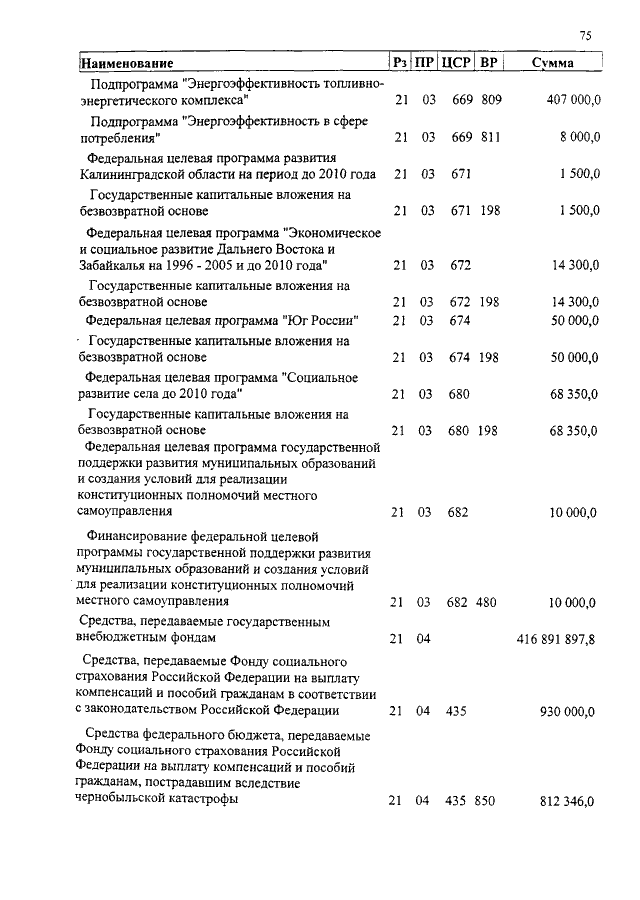 75

| Наименование | Рз | ПР | ЦСР | ВР | Сумма |
|---|---|---|---|---|---|
| Подпрограмма "Энергоэффективность топливно-энергетического комплекса" | 21 | 03 | 669 | 809 | 407 000,0 |
| Подпрограмма "Энергоэффективность в сфере потребления" | 21 | 03 | 669 | 811 | 8 000,0 |
| Федеральная целевая программа развития Калининградской области на период до 2010 года | 21 | 03 | 671 | | 1 500,0 |
| Государственные капитальные вложения на безвозвратной основе | 21 | 03 | 671 | 198 | 1 500,0 |
| Федеральная целевая программа "Экономическое и социальное развитие Дальнего Востока и Забайкалья на 1996 - 2005 и до 2010 года" | 21 | 03 | 672 | | 14 300,0 |
| Государственные капитальные вложения на безвозвратной основе | 21 | 03 | 672 | 198 | 14 300,0 |
| Федеральная целевая программа "Юг России" | 21 | 03 | 674 | | 50 000,0 |
| Государственные капитальные вложения на безвозвратной основе | 21 | 03 | 674 | 198 | 50 000,0 |
| Федеральная целевая программа "Социальное развитие села до 2010 года" | 21 | 03 | 680 | | 68 350,0 |
| Государственные капитальные вложения на безвозвратной основе | 21 | 03 | 680 | 198 | 68 350,0 |
| Федеральная целевая программа государственной поддержки развития муниципальных образований и создания условий для реализации конституционных полномочий местного самоуправления | 21 | 03 | 682 | | 10 000,0 |
| Финансирование федеральной целевой программы государственной поддержки развития муниципальных образований и создания условий для реализации конституционных полномочий местного самоуправления | 21 | 03 | 682 | 480 | 10 000,0 |
| Средства, передаваемые государственным внебюджетным фондам | 21 | 04 | | | 416 891 897,8 |
| Средства, передаваемые Фонду социального страхования Российской Федерации на выплату компенсаций и пособий гражданам в соответствии с законодательством Российской Федерации | 21 | 04 | 435 | | 930 000,0 |
| Средства федерального бюджета, передаваемые Фонду социального страхования Российской Федерации на выплату компенсаций и пособий гражданам, пострадавшим вследствие чернобыльской катастрофы | 21 | 04 | 435 | 850 | 812 346,0 |